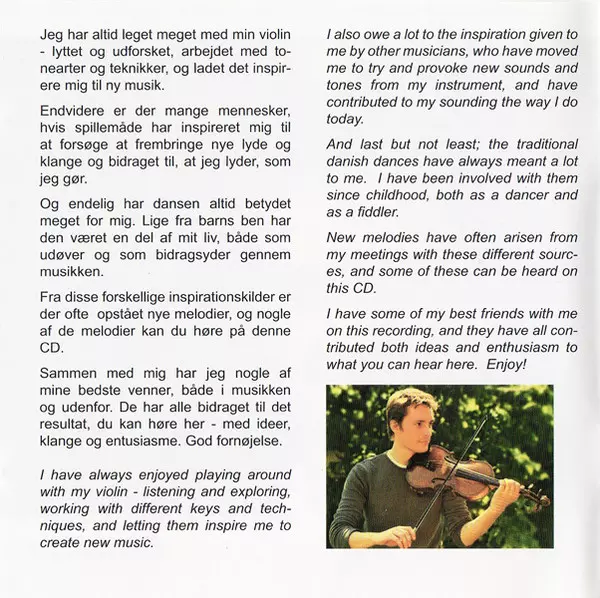 Jeg har altid leget meget med min violin - lyttet og udforsket, arbejdet med tonearter og teknikker, og ladet det inspirere mig til ny musik.

Endvidere er der mange mennesker, hvis spillemåde har inspireret mig til at forsøge at frembringe nye lyde og klange og bidraget til, at jeg lyder, som jeg gør.

Og endelig har dansen altid betydet meget for mig. Lige fra barns ben har den været en del af mit liv, både som udøver og som bidragsyder gennem musikken.

Fra disse forskellige inspirationskilder er der ofte opstået nye melodier, og nogle af de melodier kan du høre på denne CD.

Sammen med mig har jeg nogle af mine bedste venner, både i musikken og udenfor. De har alle bidraget til det resultat, du kan høre her - med ideer, klange og entusiasme. God fornøjelse.

I have always enjoyed playing around with my violin - listening and exploring, working with different keys and techniques, and letting them inspire me to create new music.

I also owe a lot to the inspiration given to me by other musicians, who have moved me to try and provoke new sounds and tones from my instrument, and have contributed to my sounding the way I do today.

And last but not least; the traditional danish dances have always meant a lot to me. I have been involved with them since childhood, both as a dancer and as a fiddler.

New melodies have often arisen from my meetings with these different sources, and some of these can be heard on this CD.

I have some of my best friends with me on this recording, and they have all contributed both ideas and enthusiasm to what you can hear here. Enjoy!